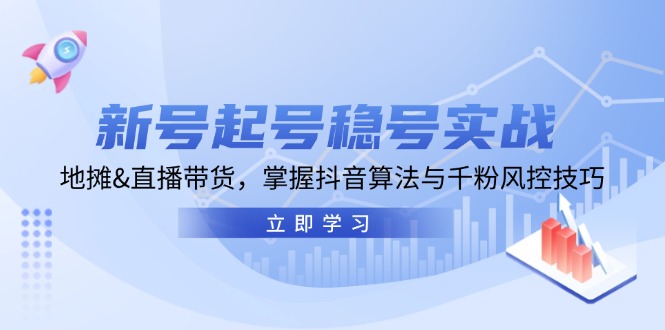 新号起号稳号实战

地摊&直播带货，掌握抖音算法与千粉风控技巧

立即学习